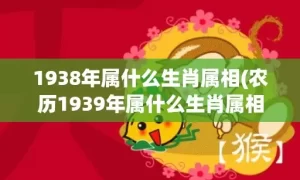 1938年属什么生肖属相(农历1939年属什么生肖属相

【猴】